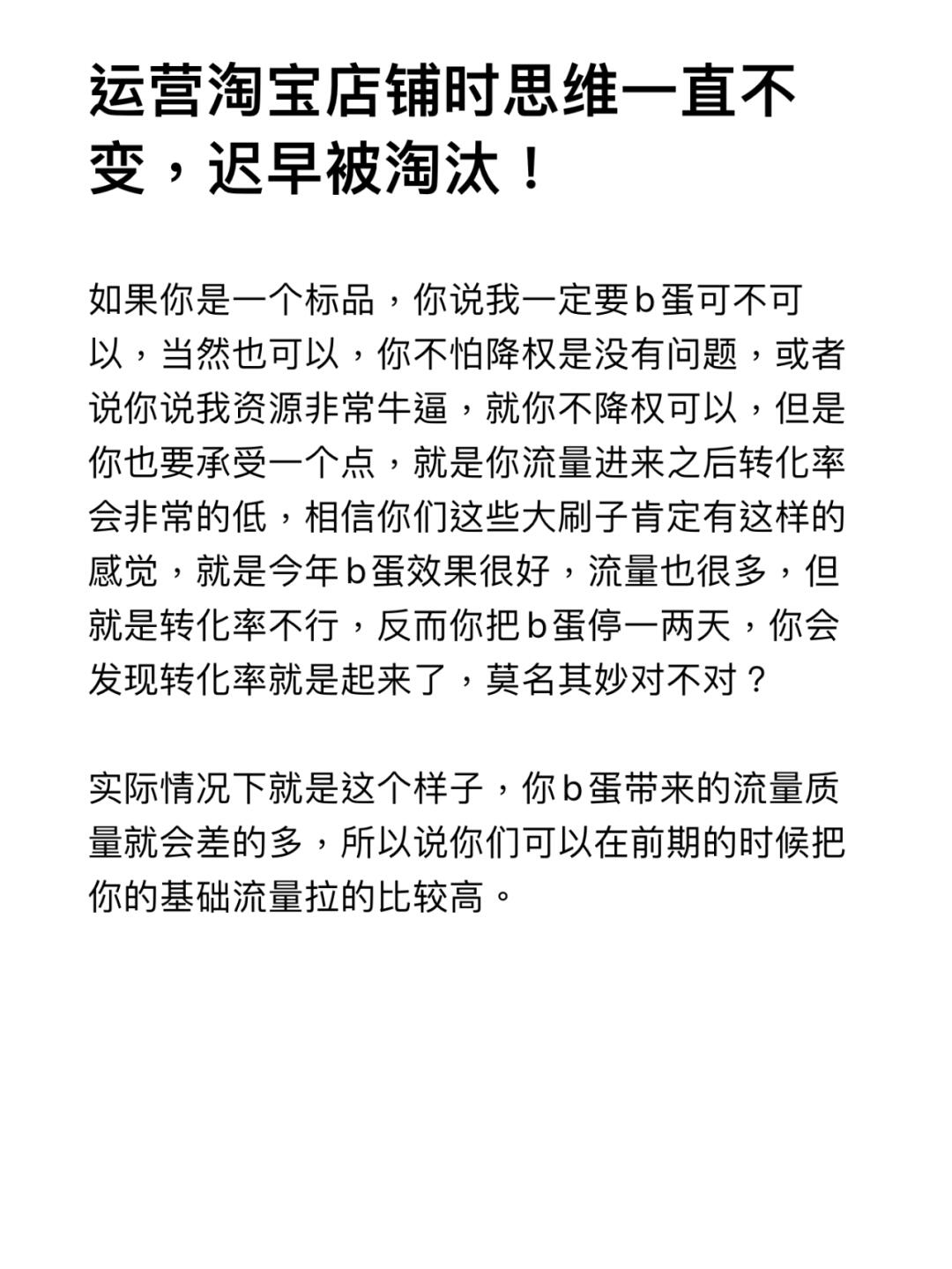 运营淘宝店铺时思维一直不变，迟早被淘汰！

如果你是一个标品，你说我一定要b蛋可不可以，当然也可以，你不怕降权是没有问题，或者说你说我资源非常牛逼，就你不降权可以，但是你也要承受一个点，就是你流量进来之后转化率会非常的低，相信你们这些大刷子肯定有这样的感觉，就是今年b蛋效果很好，流量也很多，但就是转化率不行，反而你把b蛋停一两天，你会发现转化率就是起来了，莫名其妙对不对？

实际情况下就是这个样子，你b蛋带来的流量质量就会差的多，所以说你们可以在前期的时候把你的基础流量拉的比较高。